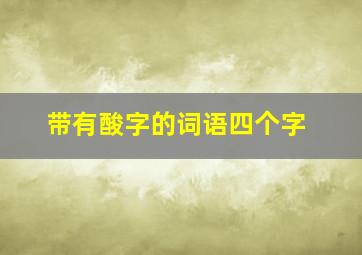 带有酸字的词语四个字